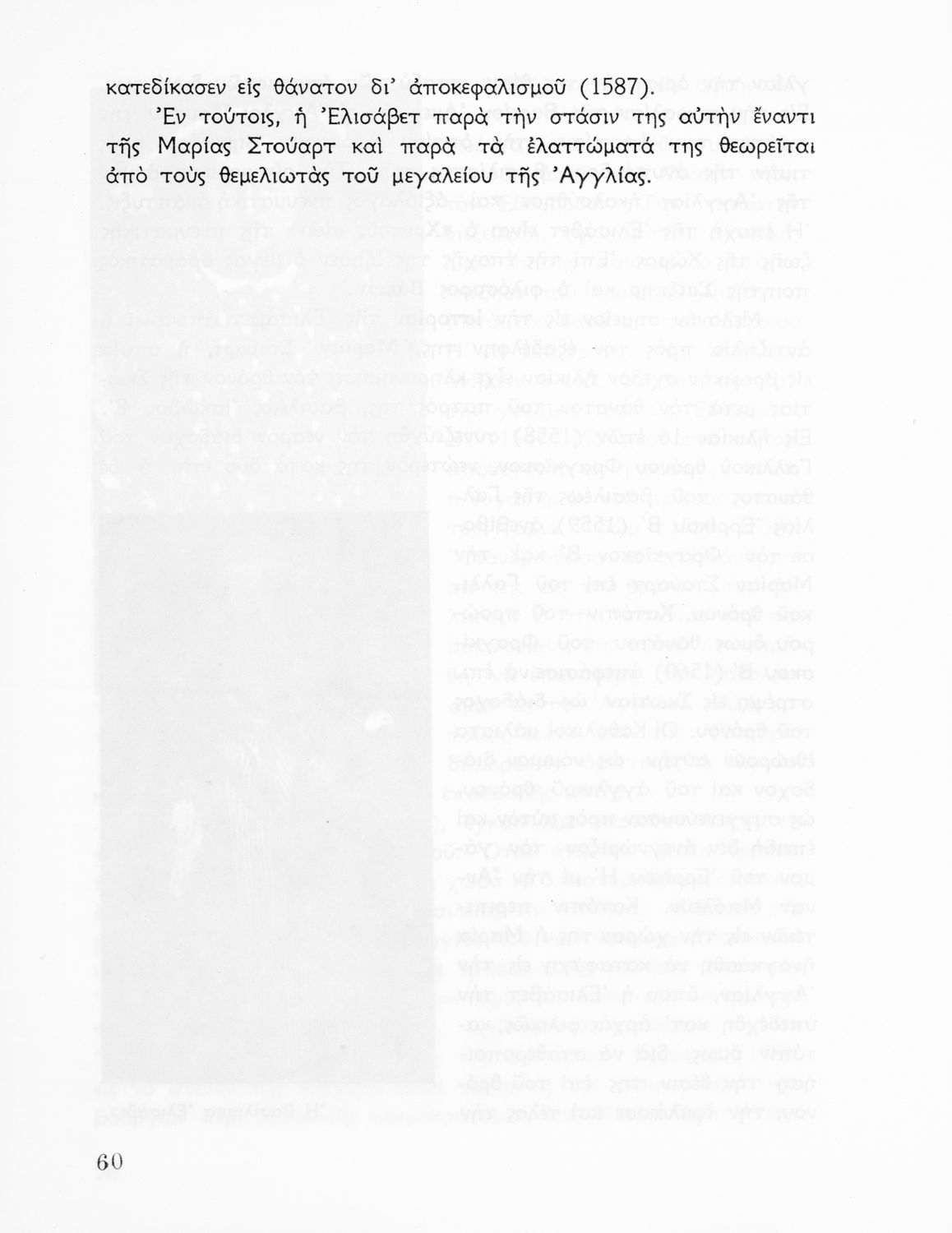 κατεδίκασεν εἰς θάνατον δι' ἀποκεφαλισμοῦ (1587).

Ἐν τούτοις, ἡ Ἐλισάβετ παρὰ τὴν στάσιν της αὐτὴν ἔναντι τῆς Μαρίας Στούαρτ καὶ παρὰ τὰ ἐλαττώματά της θεωρεῖται ἀπὸ τοὺς θεμελιωτὰς τοῦ μεγαλείου τῆς Ἀγγλίας.

60